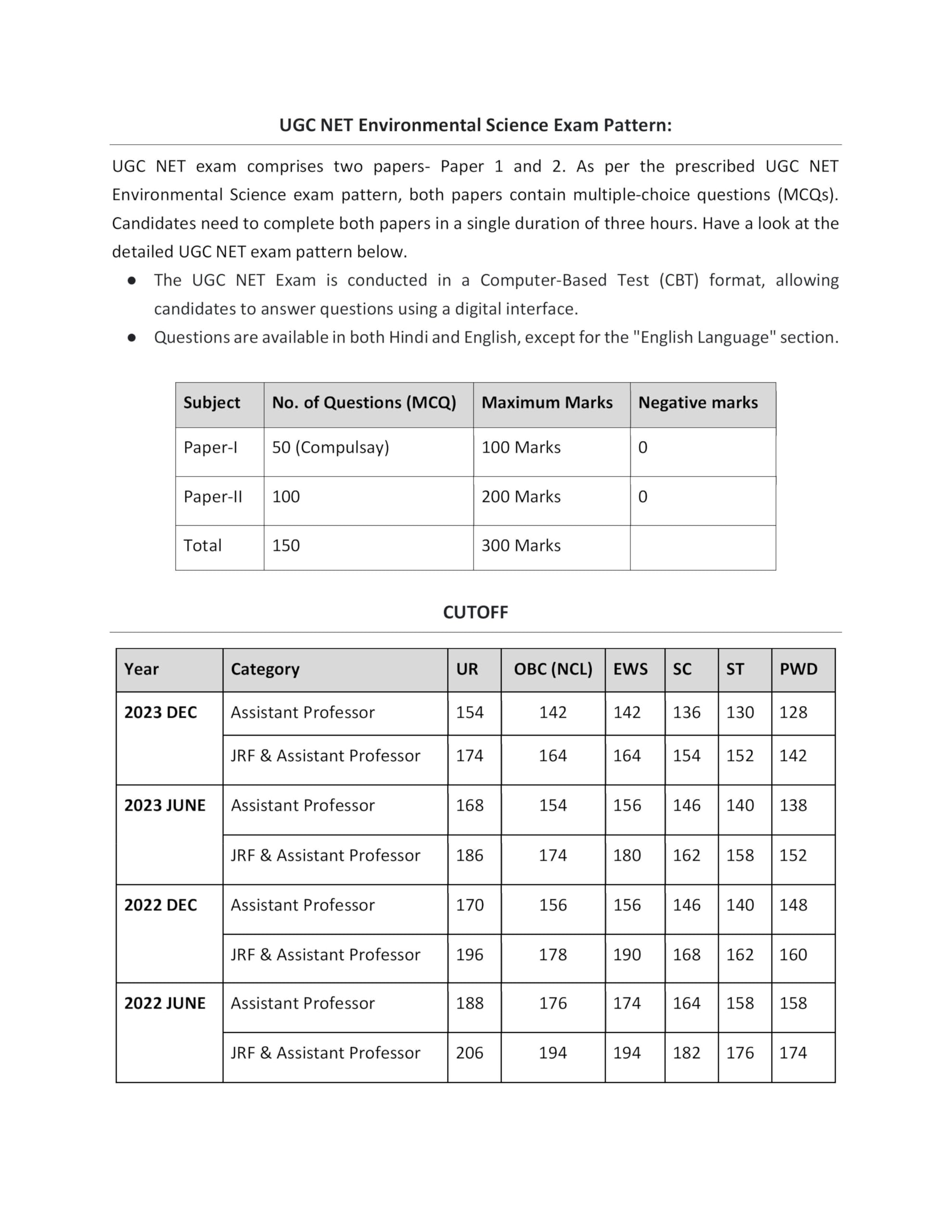 UGC NET Environmental Science Exam Pattern:

UGC NET exam comprises two papers- Paper 1 and 2. As per the prescribed UGC NET Environmental Science exam pattern, both papers contain multiple-choice questions (MCQs). Candidates need to complete both papers in a single duration of three hours. Have a look at the detailed UGC NET exam pattern below.

● The UGC NET Exam is conducted in a Computer-Based Test (CBT) format, allowing candidates to answer questions using a digital interface.
● Questions are available in both Hindi and English, except for the "English Language" section.

| Subject | No. of Questions (MCQ) | Maximum Marks | Negative marks |
|---|---|---|---|
| Paper-I | 50 (Compulsay) | 100 Marks | 0 |
| Paper-II | 100 | 200 Marks | 0 |
| Total | 150 | 300 Marks | |

CUTOFF

| Year | Category | UR | OBC (NCL) | EWS | SC | ST | PWD |
|---|---|---|---|---|---|---|---|
| 2023 DEC | Assistant Professor | 154 | 142 | 142 | 136 | 130 | 128 |
| | JRF & Assistant Professor | 174 | 164 | 164 | 154 | 152 | 142 |
| 2023 JUNE | Assistant Professor | 168 | 154 | 156 | 146 | 140 | 138 |
| | JRF & Assistant Professor | 186 | 174 | 180 | 162 | 158 | 152 |
| 2022 DEC | Assistant Professor | 170 | 156 | 156 | 146 | 140 | 148 |
| | JRF & Assistant Professor | 196 | 178 | 190 | 168 | 162 | 160 |
| 2022 JUNE | Assistant Professor | 188 | 176 | 174 | 164 | 158 | 158 |
| | JRF & Assistant Professor | 206 | 194 | 194 | 182 | 176 | 174 |